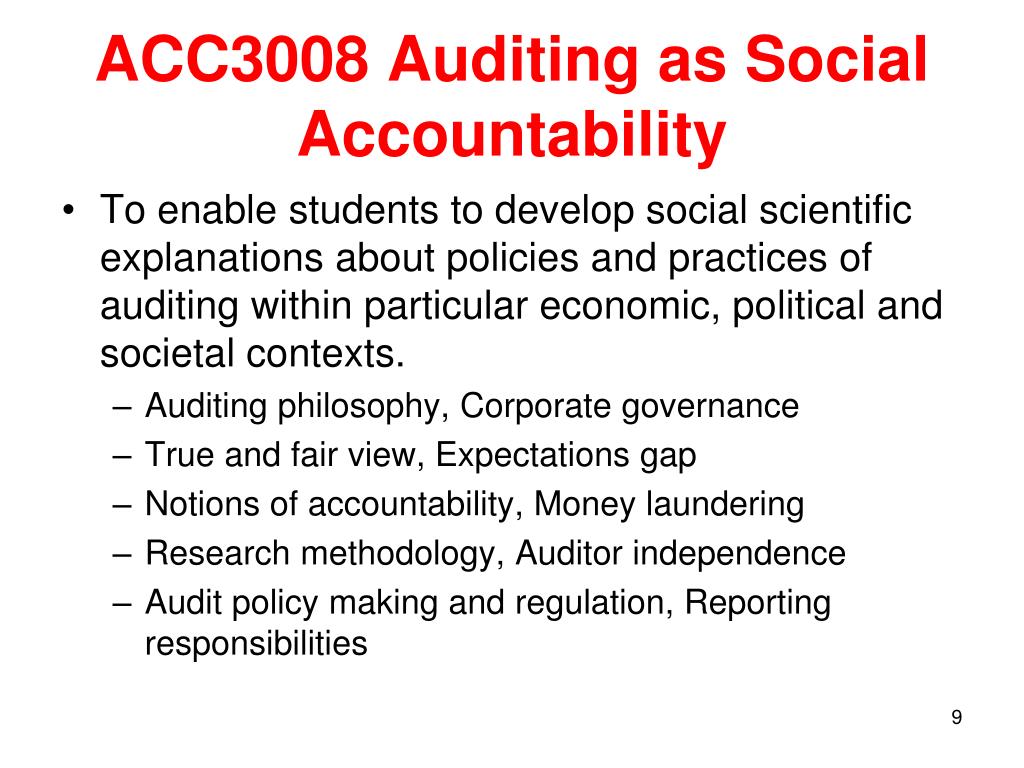 ACC3008 Auditing as Social Accountability

• To enable students to develop social scientific explanations about policies and practices of auditing within particular economic, political and societal contexts.
– Auditing philosophy, Corporate governance
– True and fair view, Expectations gap
– Notions of accountability, Money laundering
– Research methodology, Auditor independence
– Audit policy making and regulation, Reporting responsibilities

9